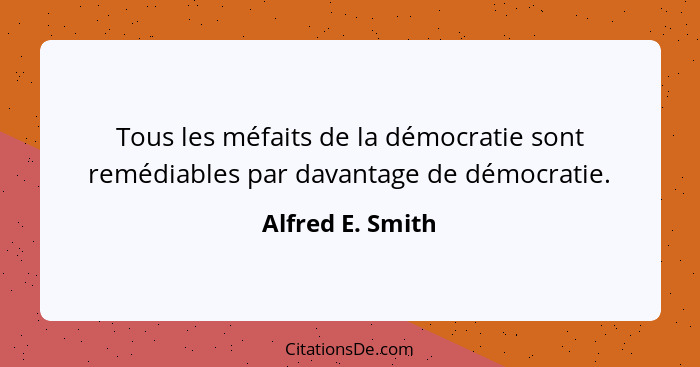 Tous les méfaits de la démocratie sont remédiables par davantage de démocratie.

Alfred E. Smith

CitationsDe.com